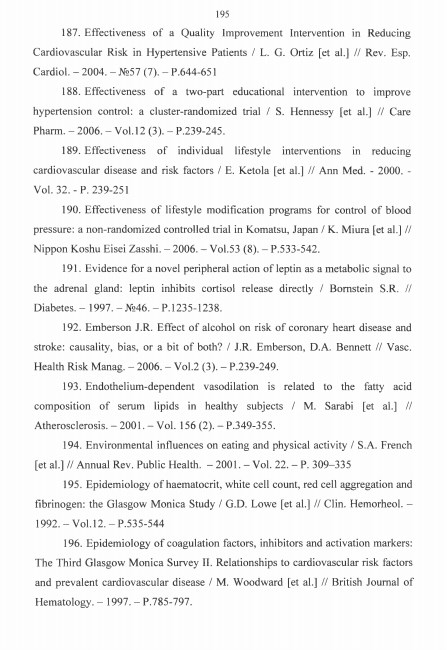 195

187. Effectiveness of a Quality Improvement Intervention in Reducing Cardiovascular Risk in Hypertensive Patients / L. G. Ortiz [et al.] // Rev. Esp. Cardiol. – 2004. – №57 (7). – P.644-651

188. Effectiveness of a two-part educational intervention to improve hypertension control: a cluster-randomized trial / S. Hennessy [et al.] // Care Pharm. – 2006. – Vol.12 (3). – P.239-245.

189. Effectiveness of individual lifestyle interventions in reducing cardiovascular disease and risk factors / E. Ketola [et al.] // Ann Med. - 2000. - Vol. 32. - P. 239-251

190. Effectiveness of lifestyle modification programs for control of blood pressure: a non-randomized controlled trial in Komatsu, Japan / K. Miura [et al.] // Nippon Koshu Eisei Zasshi. – 2006. – Vol.53 (8). – P.533-542.

191. Evidence for a novel peripheral action of leptin as a metabolic signal to the adrenal gland: leptin inhibits cortisol release directly / Bornstein S.R. // Diabetes. – 1997. – №46. – P.1235-1238.

192. Emberson J.R. Effect of alcohol on risk of coronary heart disease and stroke: causality, bias, or a bit of both? / J.R. Emberson, D.A. Bennett // Vasc. Health Risk Manag. – 2006. – Vol.2 (3). – P.239-249.

193. Endothelium-dependent vasodilation is related to the fatty acid composition of serum lipids in healthy subjects / M. Sarabi [et al.] // Atherosclerosis. – 2001. – Vol. 156 (2). – P.349-355.

194. Environmental influences on eating and physical activity / S.A. French [et al.] // Annual Rev. Public Health. – 2001. – Vol. 22. – P. 309–335

195. Epidemiology of haematocrit, white cell count, red cell aggregation and fibrinogen: the Glasgow Monica Study / G.D. Lowe [et al.] // Clin. Hemorheol. – 1992. – Vol.12. – P.535-544

196. Epidemiology of coagulation factors, inhibitors and activation markers: The Third Glasgow Monica Survey II. Relationships to cardiovascular risk factors and prevalent cardiovascular disease / M. Woodward [et al.] // British Journal of Hematology. – 1997. – P.785-797.